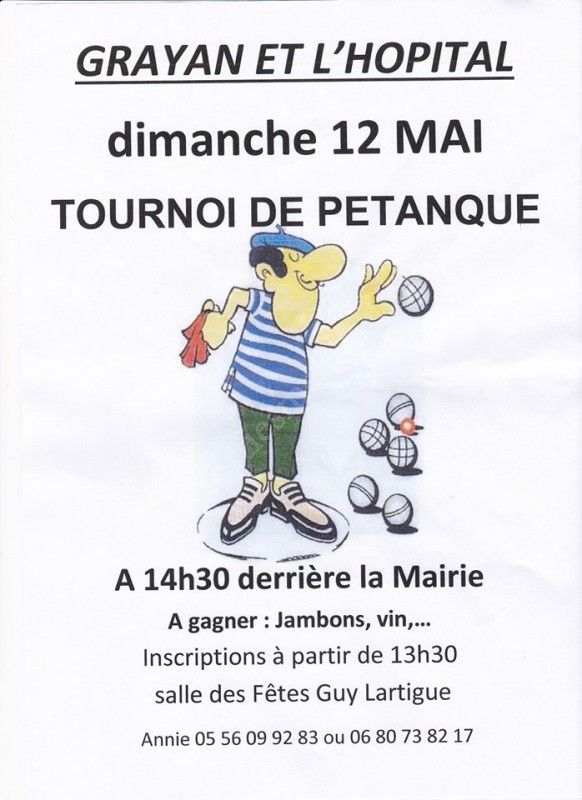 GRAYAN ET L'HOPITAL

dimanche 12 MAI

TOURNOI DE PETANQUE

A 14h30 derrière la Mairie

A gagner : Jambons, vin,...

Inscriptions à partir de 13h30

salle des Fêtes Guy Lartigue

Annie 05 56 09 92 83 ou 06 80 73 82 17